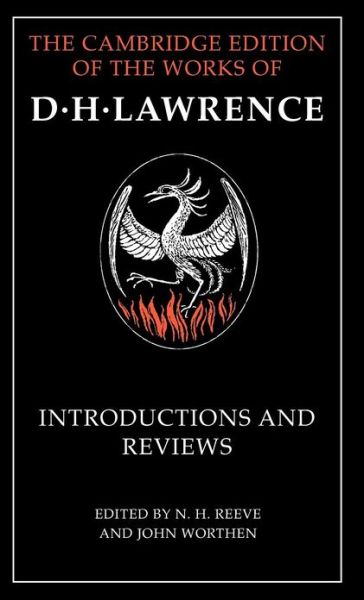 THE CAMBRIDGE EDITION OF THE WORKS OF

D·H·LAWRENCE

INTRODUCTIONS AND REVIEWS

EDITED BY N. H. REEVE AND JOHN WORTHEN